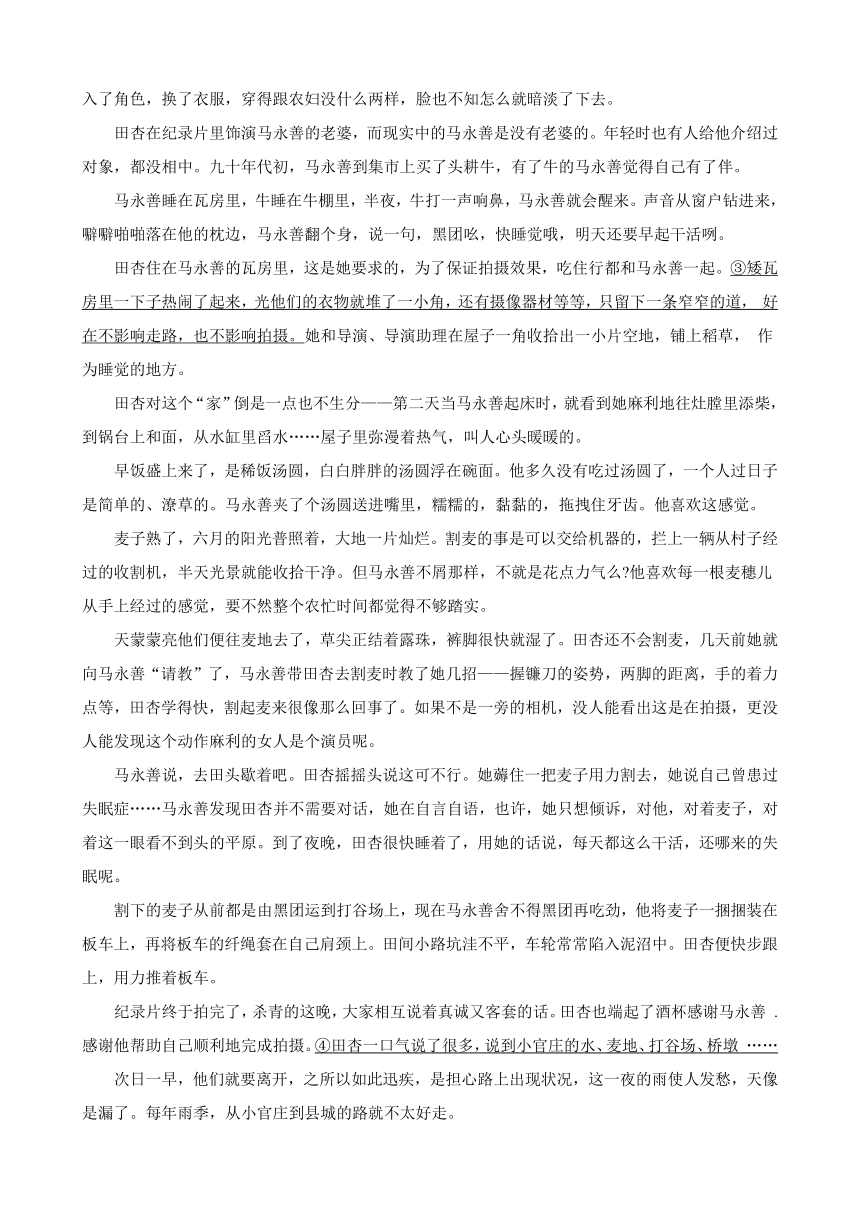 入了角色，换了衣服，穿得跟农妇没什么两样，脸也不知怎么就暗淡了下去。

田杏在纪录片里饰演马永善的老婆，而现实中的马永善是没有老婆的。年轻时也有人给他介绍过对象，都没相中。九十年代初，马永善到集市上买了头耕牛，有了牛的马永善觉得自己有了伴。

马永善睡在瓦房里，牛睡在牛棚里，半夜，牛打一声响鼻，马永善就会醒来。声音从窗户钻进来，噼噼啪啪落在他的枕边，马永善翻个身，说一句，黑团吆，快睡觉哦，明天还要早起干活咧。

田杏住在马永善的瓦房里，这是她要求的，为了保证拍摄效果，吃住行都和马永善一起。③矮瓦房里一下子热闹了起来，光他们的衣物就堆了一小角，还有摄像器材等等，只留下一条窄窄的道， 好在不影响走路，也不影响拍摄。她和导演、导演助理在屋子一角收拾出一小片空地，铺上稻草， 作为睡觉的地方。

田杏对这个“家”倒是一点也不生分——第二天当马永善起床时，就看到她麻利地往灶膛里添柴，到锅台上和面，从水缸里舀水……屋子里弥漫着热气，叫人心头暖暖的。

早饭盛上来了，是稀饭汤圆，白白胖胖的汤圆浮在碗面。他多久没有吃过汤圆了，一个人过日子是简单的、潦草的。马永善夹了个汤圆送进嘴里，糯糯的，黏黏的，拖拽住牙齿。他喜欢这感觉。

麦子熟了，六月的阳光普照着，大地一片灿烂。割麦的事是可以交给机器的，拦上一辆从村子经过的收割机，半天光景就能收拾干净。但马永善不屑那样，不就是花点力气么?他喜欢每一根麦穗儿从手上经过的感觉，要不然整个农忙时间都觉得不够踏实。

天蒙蒙亮他们便往麦地去了，草尖正结着露珠，裤脚很快就湿了。田杏还不会割麦，几天前她就向马永善“请教”了，马永善带田杏去割麦时教了她几招——握镰刀的姿势，两脚的距离，手的着力点等，田杏学得快，割起麦来很像那么回事了。如果不是一旁的相机，没人能看出这是在拍摄，更没人能发现这个动作麻利的女人是个演员呢。

马永善说，去田头歇着吧。田杏摇摇头说这可不行。她薅住一把麦子用力割去，她说自己曾患过失眠症……马永善发现田杏并不需要对话，她在自言自语，也许，她只想倾诉，对他，对着麦子，对着这一眼看不到头的平原。到了夜晚，田杏很快睡着了，用她的话说，每天都这么干活，还哪来的失眠呢。

割下的麦子从前都是由黑团运到打谷场上，现在马永善舍不得黑团再吃劲，他将麦子一捆捆装在板车上，再将板车的纤绳套在自己肩颈上。田间小路坑洼不平，车轮常常陷入泥沼中。田杏便快步跟上，用力推着板车。

纪录片终于拍完了，杀青的这晚，大家相互说着真诚又客套的话。田杏也端起了酒杯感谢马永善 .感谢他帮助自己顺利地完成拍摄。④田杏一口气说了很多，说到小官庄的水、麦地、打谷场、桥墩 ……

次日一早，他们就要离开，之所以如此迅疾，是担心路上出现状况，这一夜的雨使人发愁，天像是漏了。每年雨季，从小官庄到县城的路就不太好走。